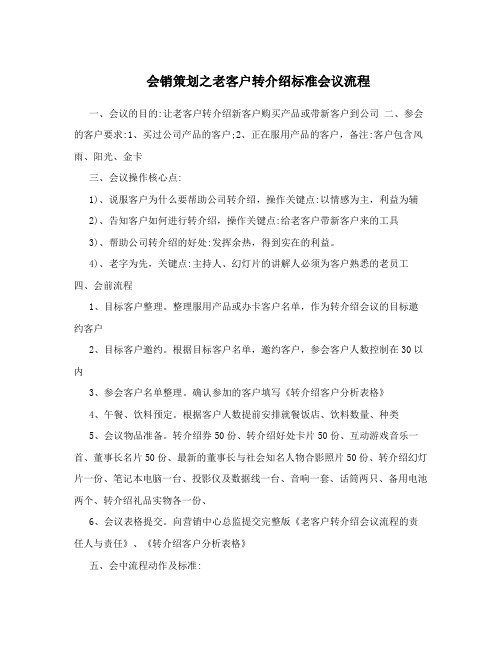 会销策划之老客户转介绍标准会议流程

一、会议的目的:让老客户转介绍新客户购买产品或带新客户到公司 二、参会的客户要求:1、买过公司产品的客户;2、正在服用产品的客户，备注:客户包含风雨、阳光、金卡

三、会议操作核心点:

1)、说服客户为什么要帮助公司转介绍，操作关键点:以情感为主，利益为辅

2)、告知客户如何进行转介绍，操作关键点:给老客户带新客户来的工具

3)、帮助公司转介绍的好处:发挥余热，得到实在的利益。

4)、老字为先，关键点:主持人、幻灯片的讲解人必须为客户熟悉的老员工

四、会前流程

1、目标客户整理。整理服用产品或办卡客户名单，作为转介绍会议的目标邀约客户

2、目标客户邀约。根据目标客户名单，邀约客户，参会客户人数控制在30以内

3、参会客户名单整理。确认参加的客户填写《转介绍客户分析表格》

4、午餐、饮料预定。根据客户人数提前安排就餐饭店、饮料数量、种类

5、会议物品准备。转介绍券50份、转介绍好处卡片50份、互动游戏音乐一首、董事长名片50份、最新的董事长与社会知名人物合影照片50份、转介绍幻灯片一份、笔记本电脑一台、投影仪及数据线一台、音响一套、话筒两只、备用电池两个、转介绍礼品实物各一份、

6、会议表格提交。向营销中心总监提交完整版《老客户转介绍会议流程的责任人与责任》、《转介绍客户分析表格》

五、会中流程动作及标准: